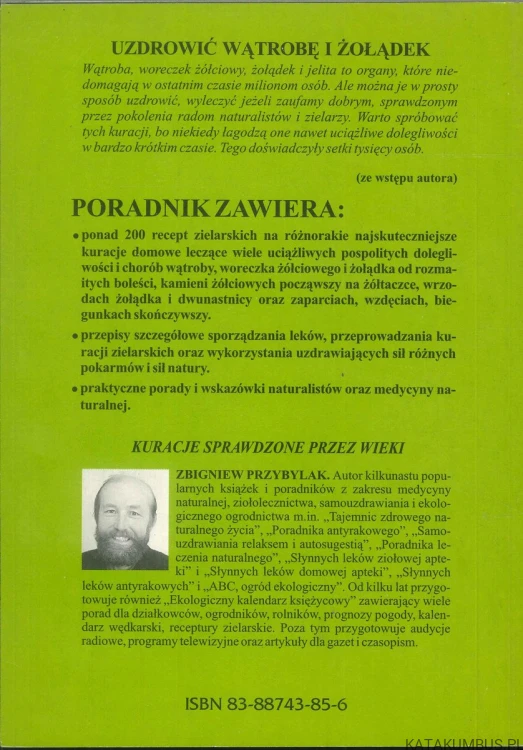 UZDROWIĆ WĄTROBĘ I ŻOŁĄDEK

Wątroba, woreczek żółciowy, żołądek i jelita to organy, które niedomagają w ostatnim czasie milionom osób. Ale można je w prosty sposób uzdrowić, wyleczyć jeżeli zaufamy dobrym, sprawdzonym przez pokolenia radom naturalistów i zielarzy. Warto spróbować tych kuracji, bo niekiedy łagodzą one nawet uciążliwe dolegliwości w bardzo krótkim czasie. Tego doświadczyły setki tysięcy osób.

(ze wstępu autora)

PORADNIK ZAWIERA:

• ponad 200 recept zielarskich na różnorakie najskuteczniejsze kuracje domowe leczące wiele uciążliwych pospolitych dolegliwości i chorób wątroby, woreczka żółciowego i żołądka od rozmaitych boleści, kamieni żółciowych począwszy na żółtaczce, wrzodach żołądka i dwunastnicy oraz zaparciach, wzdęciach, biegunkach skończywszy.

• przepisy szczegółowe sporządzania leków, przeprowadzania kuracji zielarskich oraz wykorzystania uzdrawiających sił różnych pokarmów i sił natury.

• praktyczne porady i wskazówki naturalistów oraz medycyny naturalnej.

KURACJE SPRAWDZONE PRZEZ WIEKI

ZBIGNIEW PRZYBYLAK. Autor kilkunastu popularnych książek i poradników z zakresu medycyny naturalnej, ziołolecznictwa, samouzdrawiania i ekologicznego ogrodnictwa m.in. „Tajemnic zdrowego naturalnego życia", „Poradnika antyrakowego", „Samouzdrawiania relaksem i autosugestią", „Poradnika leczenia naturalnego", „Słynnych leków ziołowej apteki" i „Słynnych leków domowej apteki", „Słynnych leków antyrakowych" i „ABC, ogród ekologiczny". Od kilku lat przygotowuje również „Ekologiczny kalendarz księżycowy" zawierający wiele porad dla działkowców, ogrodników, rolników, prognozy pogody, kalendarz wędkarski, receptury zielarskie. Poza tym przygotowuje audycje radiowe, programy telewizyjne oraz artykuły dla gazet i czasopism.

ISBN 83-88743-85-6

KATAKUMBUS.PL